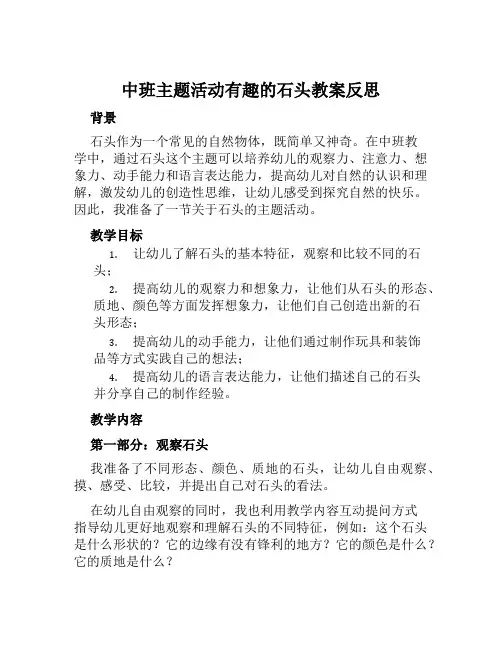 中班主题活动有趣的石头教案反思

背景

石头作为一个常见的自然物体，既简单又神奇。在中班教学中，通过石头这个主题可以培养幼儿的观察力、注意力、想象力、动手能力和语言表达能力，提高幼儿对自然的认识和理解，激发幼儿的创造性思维，让幼儿感受到探究自然的快乐。因此，我准备了一节关于石头的主题活动。

教学目标

1. 让幼儿了解石头的基本特征，观察和比较不同的石头；

2. 提高幼儿的观察力和想象力，让他们从石头的形态、质地、颜色等方面发挥想象力，让他们自己创造出新的石头形态；

3. 提高幼儿的动手能力，让他们通过制作玩具和装饰品等方式实践自己的想法；

4. 提高幼儿的语言表达能力，让他们描述自己的石头并分享自己的制作经验。

教学内容

第一部分：观察石头

我准备了不同形态、颜色、质地的石头，让幼儿自由观察、摸、感受、比较，并提出自己对石头的看法。

在幼儿自由观察的同时，我也利用教学内容互动提问方式指导幼儿更好地观察和理解石头的不同特征，例如：这个石头是什么形状的？它的边缘有没有锋利的地方？它的颜色是什么？它的质地是什么？